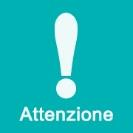 !

Attenzione